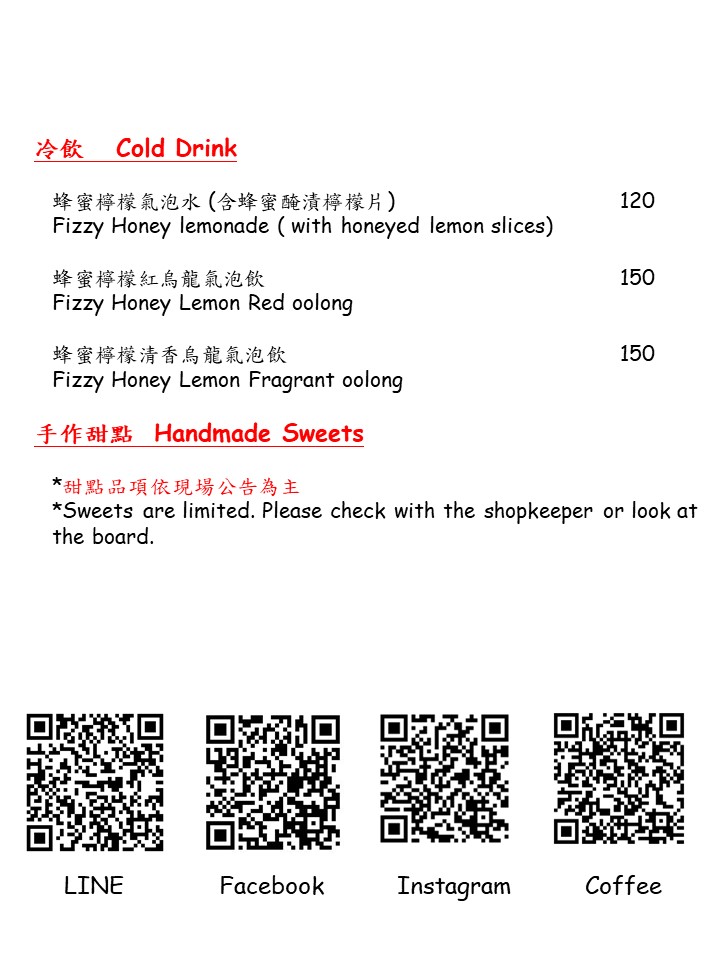 冷飲　Cold Drink

蜂蜜檸檬氣泡水 (含蜂蜜醃漬檸檬片)　120
Fizzy Honey lemonade ( with honeyed lemon slices)

蜂蜜檸檬紅烏龍氣泡飲　150
Fizzy Honey Lemon Red oolong

蜂蜜檸檬清香烏龍氣泡飲　150
Fizzy Honey Lemon Fragrant oolong

手作甜點　Handmade Sweets

*甜點品項依現場公告為主
*Sweets are limited. Please check with the shopkeeper or look at the board.

LINE　Facebook　Instagram　Coffee